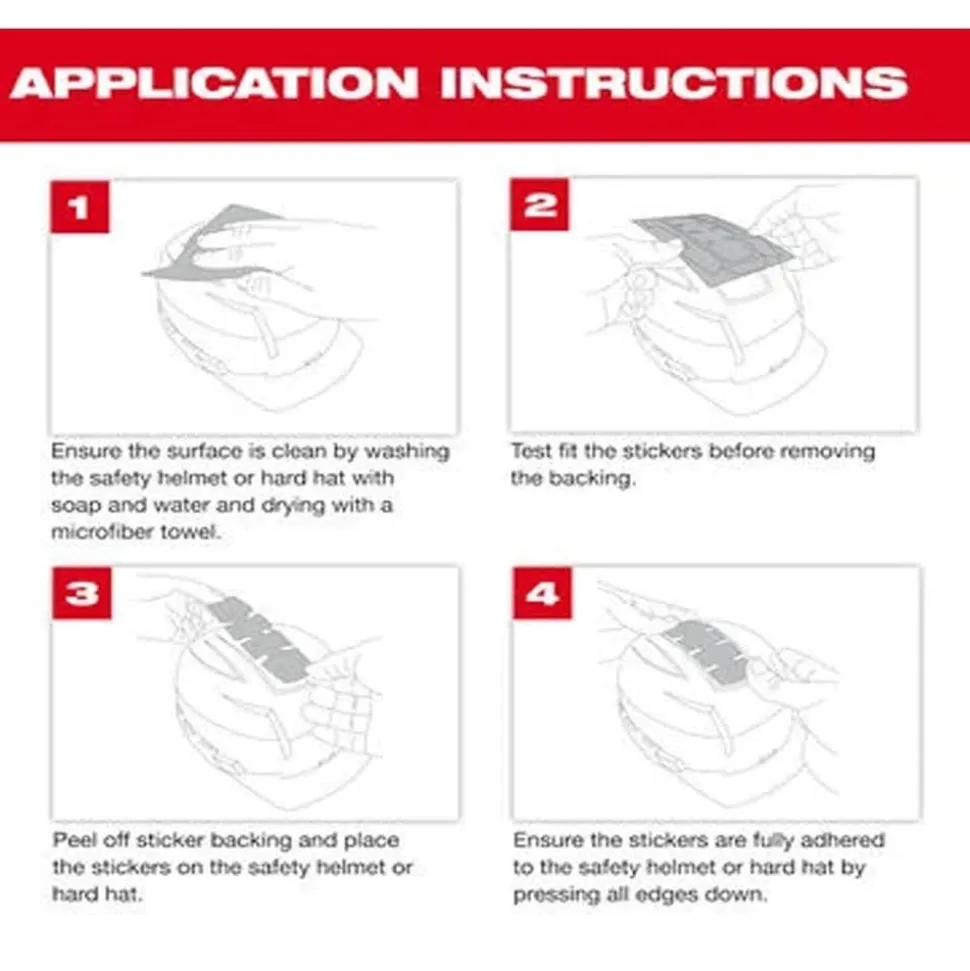 APPLICATION INSTRUCTIONS

1

Ensure the surface is clean by washing the safety helmet or hard hat with soap and water and drying with a microfiber towel.

2

Test fit the stickers before removing the backing.

3

Peel off sticker backing and place the stickers on the safety helmet or hard hat.

4

Ensure the stickers are fully adhered to the safety helmet or hard hat by pressing all edges down.